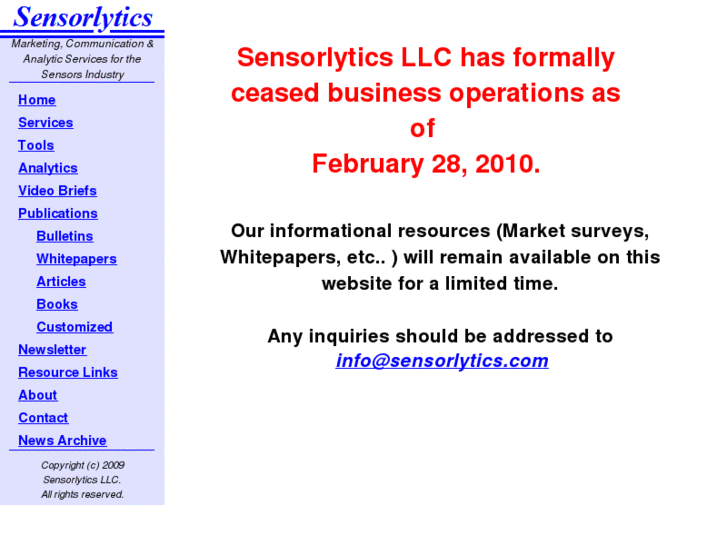 Sensorlytics

Marketing, Communication & Analytic Services for the Sensors Industry

Home
Services
Tools
Analytics
Video Briefs
Publications
Bulletins
Whitepapers
Articles
Books
Customized
Newsletter
Resource Links
About
Contact
News Archive

Copyright (c) 2009 Sensorlytics LLC. All rights reserved.

Sensorlytics LLC has formally ceased business operations as of February 28, 2010.

Our informational resources (Market surveys, Whitepapers, etc.. ) will remain available on this website for a limited time.

Any inquiries should be addressed to info@sensorlytics.com